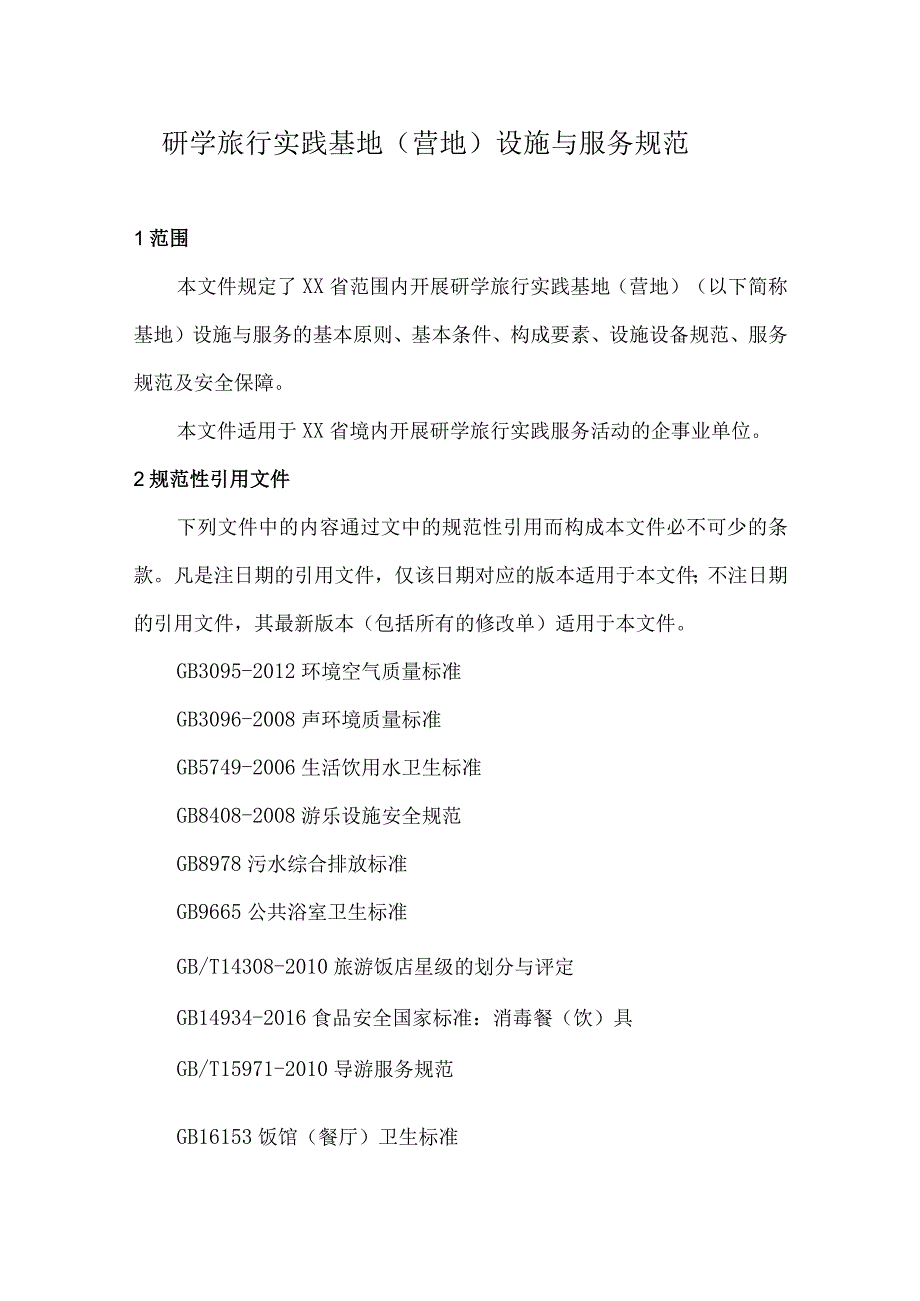 研学旅行实践基地（营地）设施与服务规范

1 范围

本文件规定了XX省范围内开展研学旅行实践基地（营地）（以下简称基地）设施与服务的基本原则、基本条件、构成要素、设施设备规范、服务规范及安全保障。

本文件适用于XX省境内开展研学旅行实践服务活动的企事业单位。

2 规范性引用文件

下列文件中的内容通过文中的规范性引用而构成本文件必不可少的条款。凡是注日期的引用文件，仅该日期对应的版本适用于本文件；不注日期的引用文件，其最新版本（包括所有的修改单）适用于本文件。

GB3095-2012 环境空气质量标准

GB3096-2008 声环境质量标准

GB5749-2006 生活饮用水卫生标准

GB8408-2008 游乐设施安全规范

GB8978 污水综合排放标准

GB9665 公共浴室卫生标准

GB/T14308-2010 旅游饭店星级的划分与评定

GB14934-2016 食品安全国家标准：消毒餐（饮）具

GB/T15971-2010 导游服务规范

GB16153 饭馆（餐厅）卫生标准